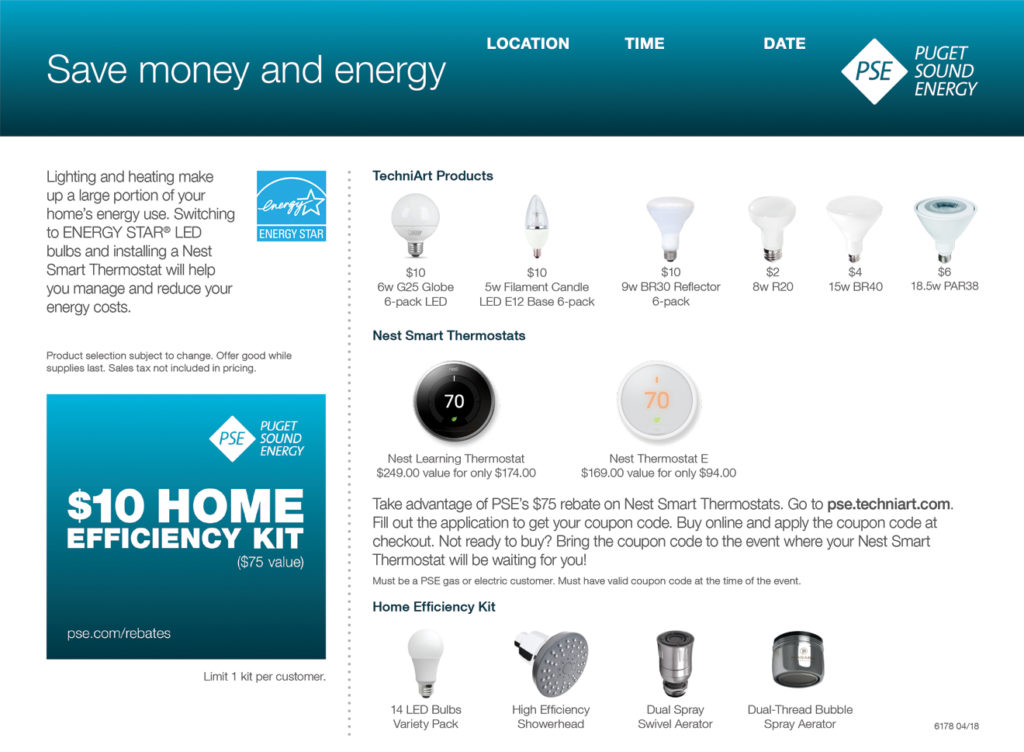 Save money and energy

LOCATION TIME DATE

PSE PUGET SOUND ENERGY

Lighting and heating make up a large portion of your home's energy use. Switching to ENERGY STAR® LED bulbs and installing a Nest Smart Thermostat will help you manage and reduce your energy costs.

energy ENERGY STAR

Product selection subject to change. Offer good while supplies last. Sales tax not included in pricing.

PSE PUGET SOUND ENERGY

$10 HOME EFFICIENCY KIT
($75 value)

pse.com/rebates

Limit 1 kit per customer.

TechniArt Products

$10
6w G25 Globe 6-pack LED

$10
5w Filament Candle LED E12 Base 6-pack

$10
9w BR30 Reflector 6-pack

$2
8w R20

$4
15w BR40

$6
18.5w PAR38

Nest Smart Thermostats

70

Nest Learning Thermostat
$249.00 value for only $174.00

70

Nest Thermostat E
$169.00 value for only $94.00

Take advantage of PSE's $75 rebate on Nest Smart Thermostats. Go to pse.techniart.com. Fill out the application to get your coupon code. Buy online and apply the coupon code at checkout. Not ready to buy? Bring the coupon code to the event where your Nest Smart Thermostat will be waiting for you!

Must be a PSE gas or electric customer. Must have valid coupon code at the time of the event.

Home Efficiency Kit

14 LED Bulbs Variety Pack

High Efficiency Showerhead

Dual Spray Swivel Aerator

Dual-Thread Bubble Spray Aerator

6178 04/18